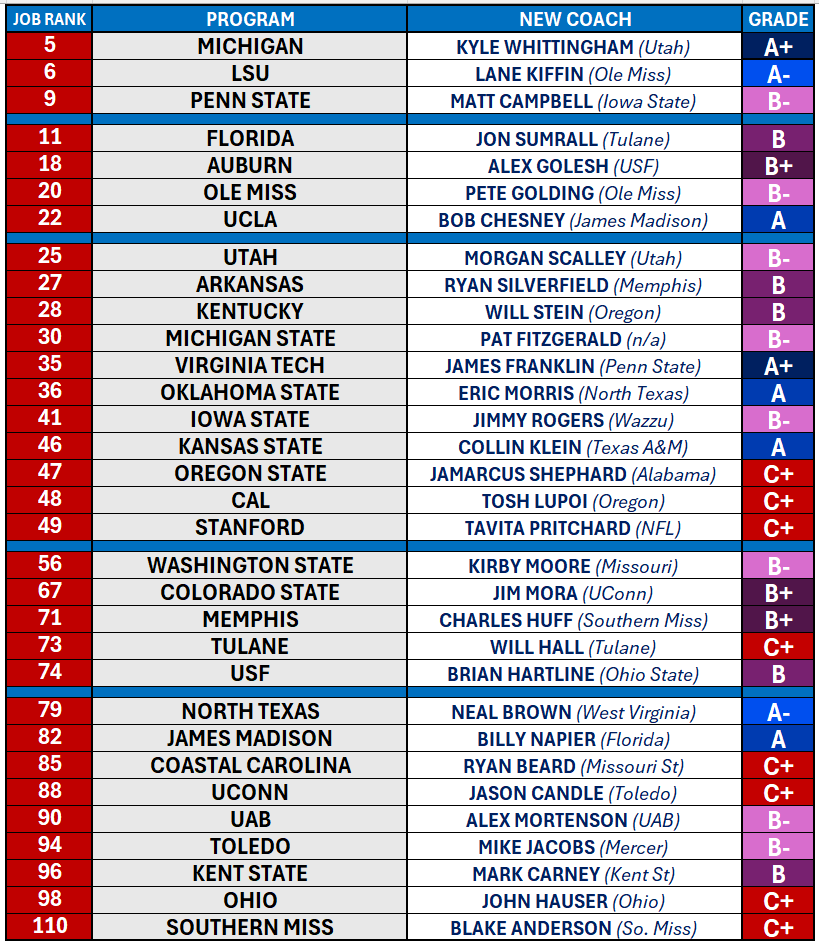 | JOB RANK | PROGRAM | NEW COACH | GRADE |
|---|---|---|---|
| 5 | MICHIGAN | KYLE WHITTINGHAM (Utah) | A+ |
| 6 | LSU | LANE KIFFIN (Ole Miss) | A- |
| 9 | PENN STATE | MATT CAMPBELL (Iowa State) | B- |
| 11 | FLORIDA | JON SUMRALL (Tulane) | B |
| 18 | AUBURN | ALEX GOLESH (USF) | B+ |
| 20 | OLE MISS | PETE GOLDING (Ole Miss) | B- |
| 22 | UCLA | BOB CHESNEY (James Madison) | A |
| 25 | UTAH | MORGAN SCALLEY (Utah) | B- |
| 27 | ARKANSAS | RYAN SILVERFIELD (Memphis) | B |
| 28 | KENTUCKY | WILL STEIN (Oregon) | B |
| 30 | MICHIGAN STATE | PAT FITZGERALD (n/a) | B- |
| 35 | VIRGINIA TECH | JAMES FRANKLIN (Penn State) | A+ |
| 36 | OKLAHOMA STATE | ERIC MORRIS (North Texas) | A |
| 41 | IOWA STATE | JIMMY ROGERS (Wazzu) | B- |
| 46 | KANSAS STATE | COLLIN KLEIN (Texas A&M) | A |
| 47 | OREGON STATE | JAMARCUS SHEPHARD (Alabama) | C+ |
| 48 | CAL | TOSH LUPOI (Oregon) | C+ |
| 49 | STANFORD | TAVITA PRITCHARD (NFL) | C+ |
| 56 | WASHINGTON STATE | KIRBY MOORE (Missouri) | B- |
| 67 | COLORADO STATE | JIM MORA (UConn) | B+ |
| 71 | MEMPHIS | CHARLES HUFF (Southern Miss) | B+ |
| 73 | TULANE | WILL HALL (Tulane) | C+ |
| 74 | USF | BRIAN HARTLINE (Ohio State) | B |
| 79 | NORTH TEXAS | NEAL BROWN (West Virginia) | A- |
| 82 | JAMES MADISON | BILLY NAPIER (Florida) | A |
| 85 | COASTAL CAROLINA | RYAN BEARD (Missouri St) | C+ |
| 88 | UCONN | JASON CANDLE (Toledo) | C+ |
| 90 | UAB | ALEX MORTENSON (UAB) | B- |
| 94 | TOLEDO | MIKE JACOBS (Mercer) | B- |
| 96 | KENT STATE | MARK CARNEY (Kent St) | B |
| 98 | OHIO | JOHN HAUSER (Ohio) | C+ |
| 110 | SOUTHERN MISS | BLAKE ANDERSON (So. Miss) | C+ |